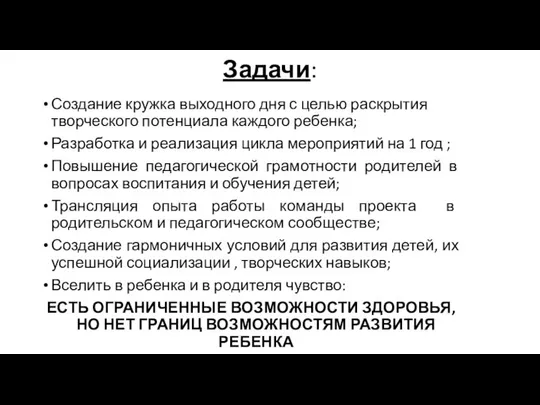 Задачи:

• Создание кружка выходного дня с целью раскрытия творческого потенциала каждого ребенка;
• Разработка и реализация цикла мероприятий на 1 год ;
• Повышение педагогической грамотности родителей в вопросах воспитания и обучения детей;
• Трансляция опыта работы команды проекта в родительском и педагогическом сообществе;
• Создание гармоничных условий для развития детей, их успешной социализации , творческих навыков;
• Вселить в ребенка и в родителя чувство:

ЕСТЬ ОГРАНИЧЕННЫЕ ВОЗМОЖНОСТИ ЗДОРОВЬЯ, НО НЕТ ГРАНИЦ ВОЗМОЖНОСТЯМ РАЗВИТИЯ РЕБЕНКА